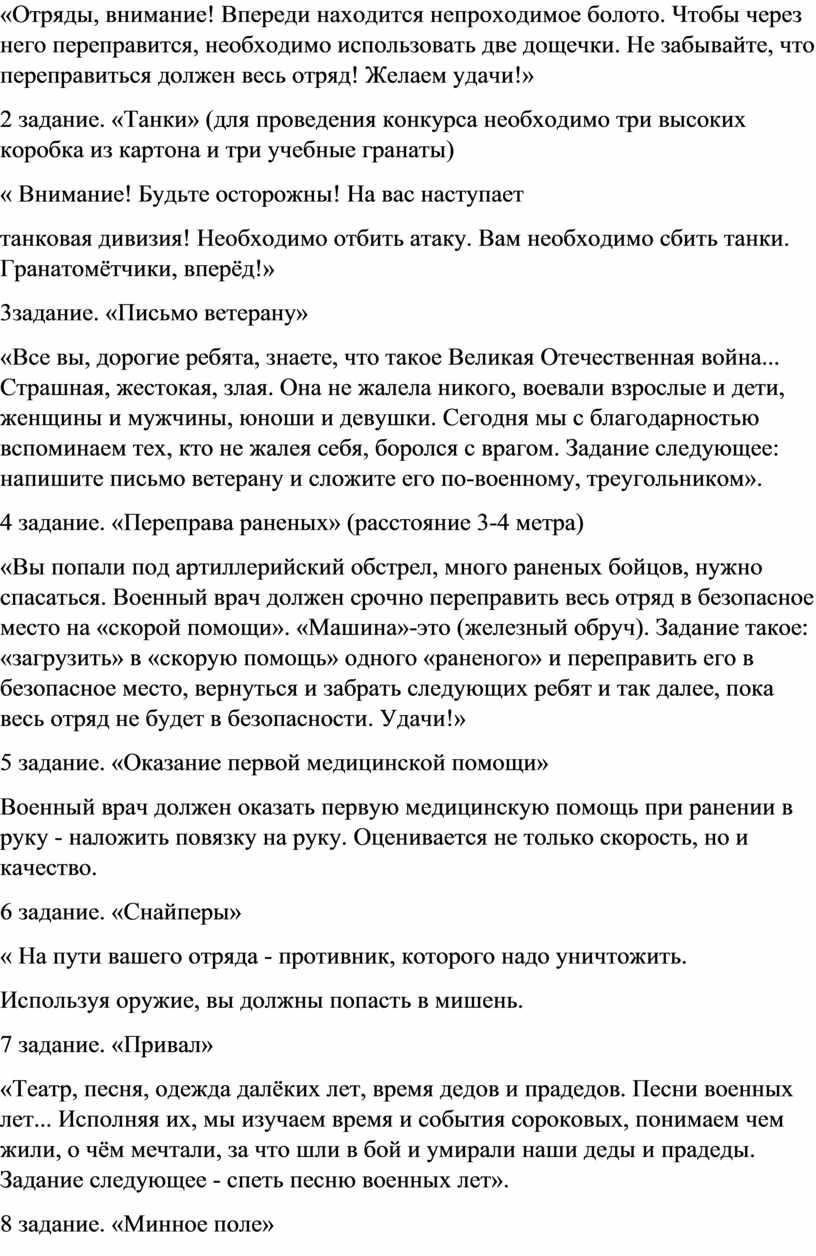 «Отряды, внимание! Впереди находится непроходимое болото. Чтобы через него переправится, необходимо использовать две дощечки. Не забывайте, что переправиться должен весь отряд! Желаем удачи!»

2 задание. «Танки» (для проведения конкурса необходимо три высоких коробка из картона и три учебные гранаты)

« Внимание! Будьте осторожны! На вас наступает

танковая дивизия! Необходимо отбить атаку. Вам необходимо сбить танки. Гранатомётчики, вперёд!»

3задание. «Письмо ветерану»

«Все вы, дорогие ребята, знаете, что такое Великая Отечественная война... Страшная, жестокая, злая. Она не жалела никого, воевали взрослые и дети, женщины и мужчины, юноши и девушки. Сегодня мы с благодарностью вспоминаем тех, кто не жалея себя, боролся с врагом. Задание следующее: напишите письмо ветерану и сложите его по-военному, треугольником».

4 задание. «Переправа раненых» (расстояние 3-4 метра)

«Вы попали под артиллерийский обстрел, много раненых бойцов, нужно спасаться. Военный врач должен срочно переправить весь отряд в безопасное место на «скорой помощи». «Машина»-это (железный обруч). Задание такое: «загрузить» в «скорую помощь» одного «раненого» и переправить его в безопасное место, вернуться и забрать следующих ребят и так далее, пока весь отряд не будет в безопасности. Удачи!»

5 задание. «Оказание первой медицинской помощи»

Военный врач должен оказать первую медицинскую помощь при ранении в руку - наложить повязку на руку. Оценивается не только скорость, но и качество.

6 задание. «Снайперы»

« На пути вашего отряда - противник, которого надо уничтожить.

Используя оружие, вы должны попасть в мишень.

7 задание. «Привал»

«Театр, песня, одежда далёких лет, время дедов и прадедов. Песни военных лет... Исполняя их, мы изучаем время и события сороковых, понимаем чем жили, о чём мечтали, за что шли в бой и умирали наши деды и прадеды. Задание следующее - спеть песню военных лет».

8 задание. «Минное поле»